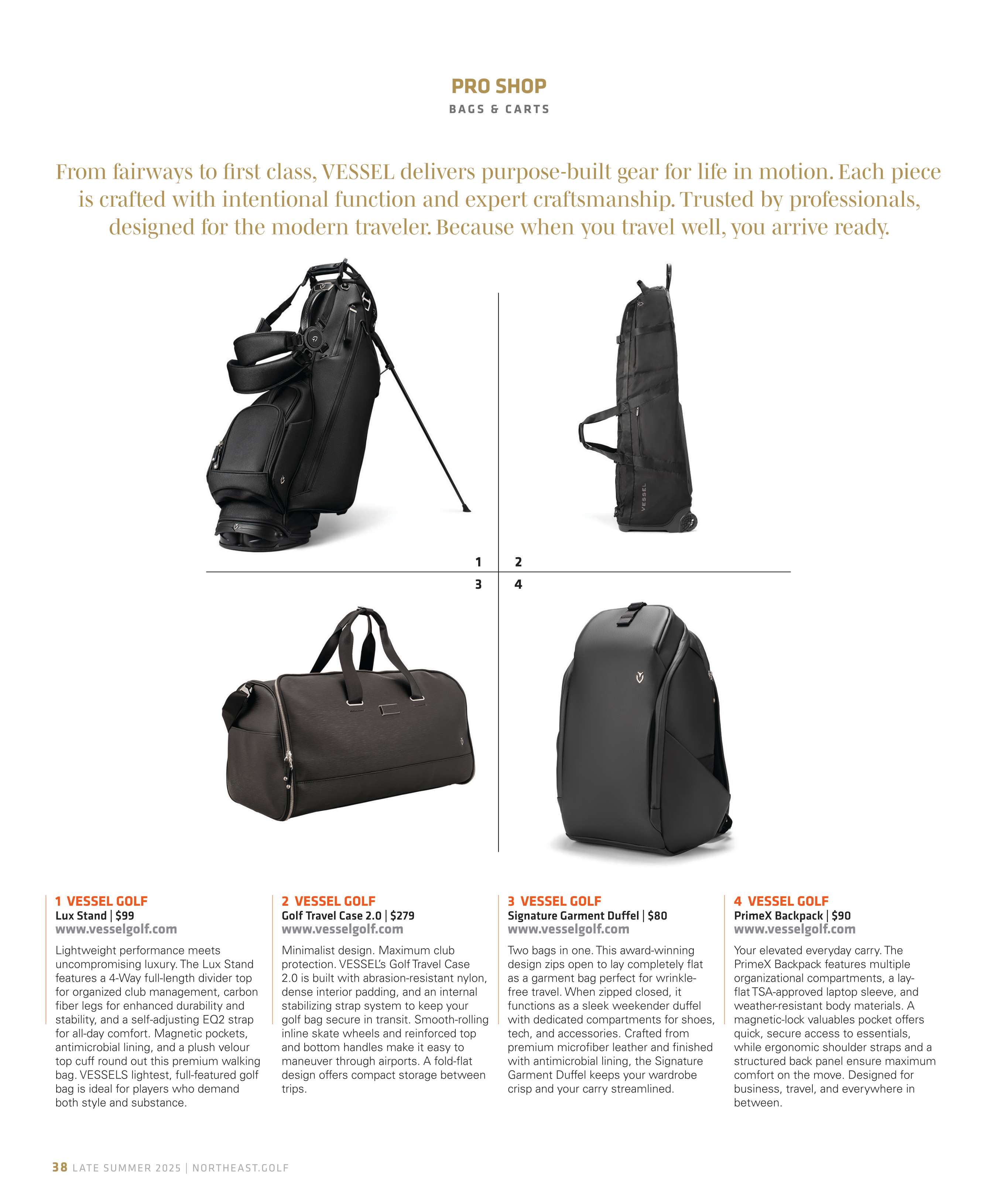 PRO SHOP

BAGS & CARTS

From fairways to first class, VESSEL delivers purpose-built gear for life in motion. Each piece is crafted with intentional function and expert craftsmanship. Trusted by professionals, designed for the modern traveler. Because when you travel well, you arrive ready.

VESSEL

1 2
3 4

1 VESSEL GOLF
Lux Stand | $99
www.vesselgolf.com

Lightweight performance meets uncompromising luxury. The Lux Stand features a 4-Way full-length divider top for organized club management, carbon fiber legs for enhanced durability and stability, and a self-adjusting EQ2 strap for all-day comfort. Magnetic pockets, antimicrobial lining, and a plush velour top cuff round out this premium walking bag. VESSELS lightest, full-featured golf bag is ideal for players who demand both style and substance.

2 VESSEL GOLF
Golf Travel Case 2.0 | $279
www.vesselgolf.com

Minimalist design. Maximum club protection. VESSEL's Golf Travel Case 2.0 is built with abrasion-resistant nylon, dense interior padding, and an internal stabilizing strap system to keep your golf bag secure in transit. Smooth-rolling inline skate wheels and reinforced top and bottom handles make it easy to maneuver through airports. A fold-flat design offers compact storage between trips.

3 VESSEL GOLF
Signature Garment Duffel | $80
www.vesselgolf.com

Two bags in one. This award-winning design zips open to lay completely flat as a garment bag perfect for wrinkle-free travel. When zipped closed, it functions as a sleek weekender duffel with dedicated compartments for shoes, tech, and accessories. Crafted from premium microfiber leather and finished with antimicrobial lining, the Signature Garment Duffel keeps your wardrobe crisp and your carry streamlined.

4 VESSEL GOLF
PrimeX Backpack | $90
www.vesselgolf.com

Your elevated everyday carry. The PrimeX Backpack features multiple organizational compartments, a lay-flat TSA-approved laptop sleeve, and weather-resistant body materials. A magnetic-lock valuables pocket offers quick, secure access to essentials, while ergonomic shoulder straps and a structured back panel ensure maximum comfort on the move. Designed for business, travel, and everywhere in between.

38 LATE SUMMER 2025 | NORTHEAST.GOLF